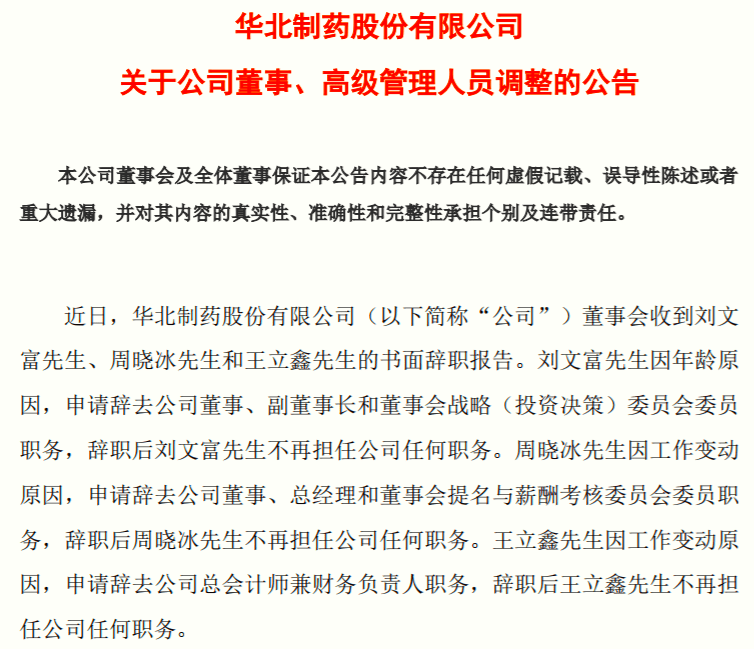 华北制药股份有限公司

关于公司董事、高级管理人员调整的公告

本公司董事会及全体董事保证本公告内容不存在任何虚假记载、误导性陈述或者重大遗漏，并对其内容的真实性、准确性和完整性承担个别及连带责任。

近日，华北制药股份有限公司（以下简称“公司”）董事会收到刘文富先生、周晓冰先生和王立鑫先生的书面辞职报告。刘文富先生因年龄原因，申请辞去公司董事、副董事长和董事会战略（投资决策）委员会委员职务，辞职后刘文富先生不再担任公司任何职务。周晓冰先生因工作变动原因，申请辞去公司董事、总经理和董事会提名与薪酬考核委员会委员职务，辞职后周晓冰先生不再担任公司任何职务。王立鑫先生因工作变动原因，申请辞去公司总会计师兼财务负责人职务，辞职后王立鑫先生不再担任公司任何职务。